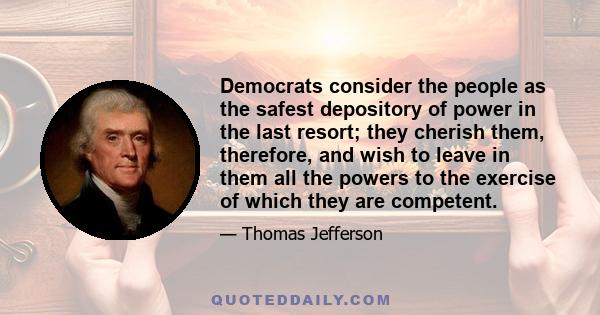 Democrats consider the people as the safest depository of power in the last resort; they cherish them, therefore, and wish to leave in them all the powers to the exercise of which they are competent.

— Thomas Jefferson

QUOTEDDAILY.COM